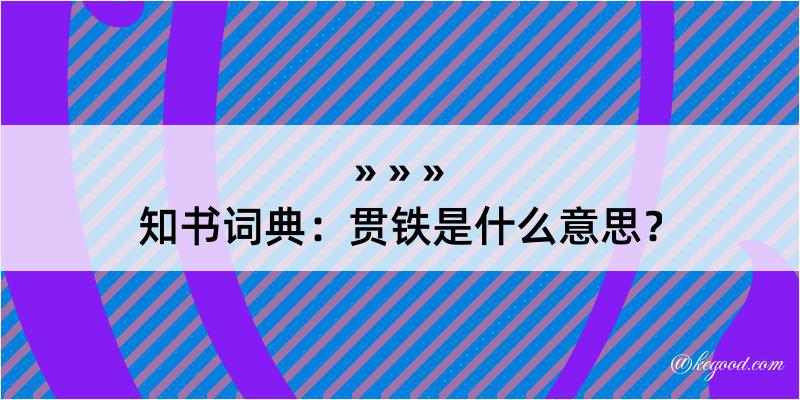 » » »
知书词典：贯铁是什么意思？

@kegood.com